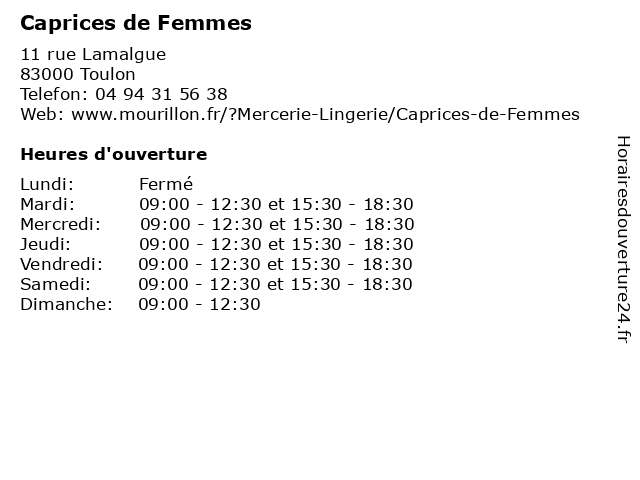 Caprices de Femmes

11 rue Lamalgue
83000 Toulon
Telefon: 04 94 31 56 38
Web: www.mourillon.fr/?Mercerie-Lingerie/Caprices-de-Femmes

Heures d'ouverture

| | |
|---|---|
| Lundi: | Fermé |
| Mardi: | 09:00 - 12:30 et 15:30 - 18:30 |
| Mercredi: | 09:00 - 12:30 et 15:30 - 18:30 |
| Jeudi: | 09:00 - 12:30 et 15:30 - 18:30 |
| Vendredi: | 09:00 - 12:30 et 15:30 - 18:30 |
| Samedi: | 09:00 - 12:30 et 15:30 - 18:30 |
| Dimanche: | 09:00 - 12:30 |

Horairesdouverture24.fr